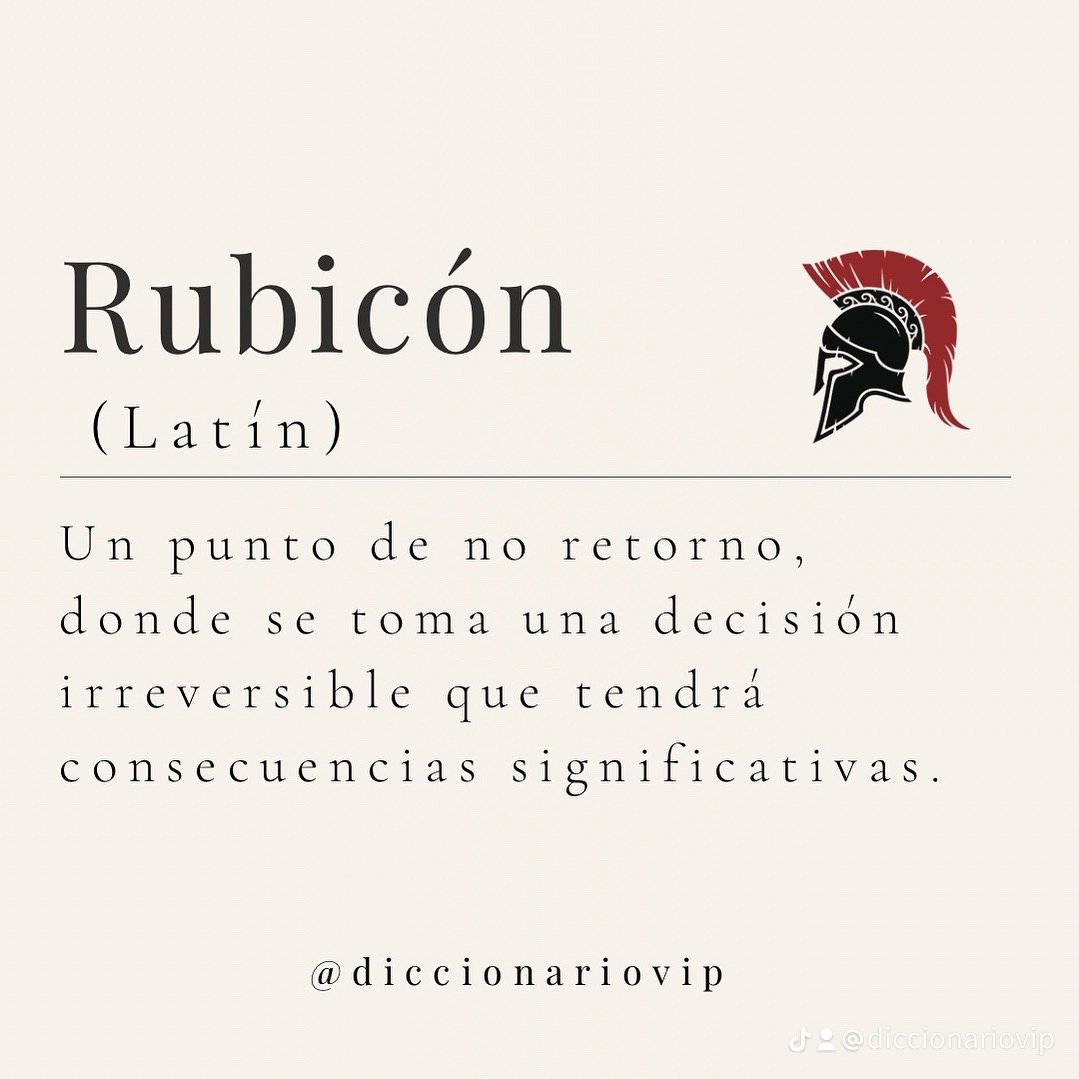 Rubicón
(Latín)

Un punto de no retorno, donde se toma una decisión irreversible que tendrá consecuencias significativas.

@diccionariovip

@diccionariovip